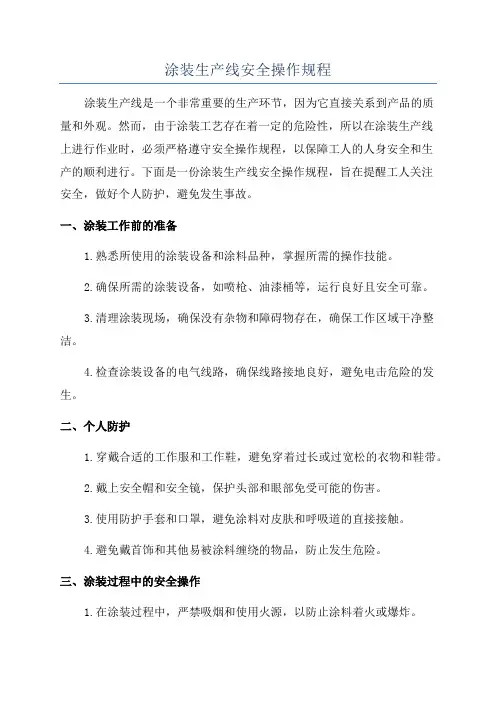 涂装生产线安全操作规程

涂装生产线是一个非常重要的生产环节，因为它直接关系到产品的质量和外观。然而，由于涂装工艺存在着一定的危险性，所以在涂装生产线上进行作业时，必须严格遵守安全操作规程，以保障工人的人身安全和生产的顺利进行。下面是一份涂装生产线安全操作规程，旨在提醒工人关注安全，做好个人防护，避免发生事故。

一、涂装工作前的准备

1.熟悉所使用的涂装设备和涂料品种，掌握所需的操作技能。

2.确保所需的涂装设备，如喷枪、油漆桶等，运行良好且安全可靠。

3.清理涂装现场，确保没有杂物和障碍物存在，确保工作区域干净整洁。

4.检查涂装设备的电气线路，确保线路接地良好，避免电击危险的发生。

二、个人防护

1.穿戴合适的工作服和工作鞋，避免穿着过长或过宽松的衣物和鞋带。

2.戴上安全帽和安全镜，保护头部和眼部免受可能的伤害。

3.使用防护手套和口罩，避免涂料对皮肤和呼吸道的直接接触。

4.避免戴首饰和其他易被涂料缠绕的物品，防止发生危险。

三、涂装过程中的安全操作

1.在涂装过程中，严禁吸烟和使用火源，以防止涂料着火或爆炸。